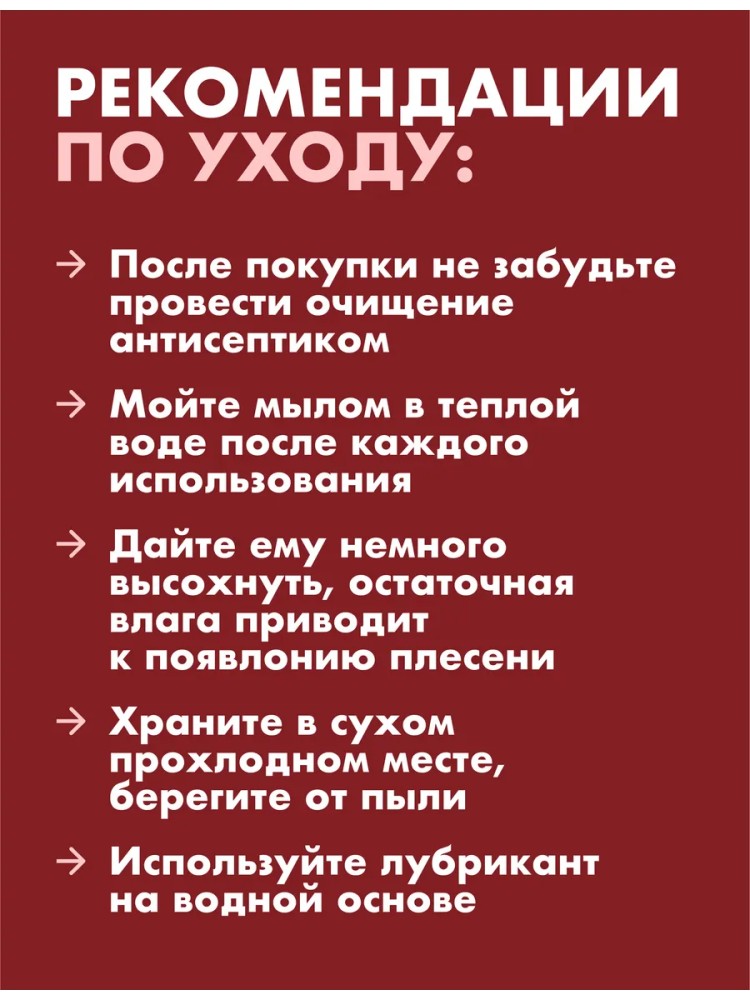 РЕКОМЕНДАЦИИ
ПО УХОДУ:

→ После покупки не забудьте провести очищение антисептиком

→ Мойте мылом в теплой воде после каждого использования

→ Дайте ему немного высохнуть, остаточная влага приводит к появлонию плесени

→ Храните в сухом прохлодном месте, берегите от пыли

→ Используйте лубрикант на водной основе